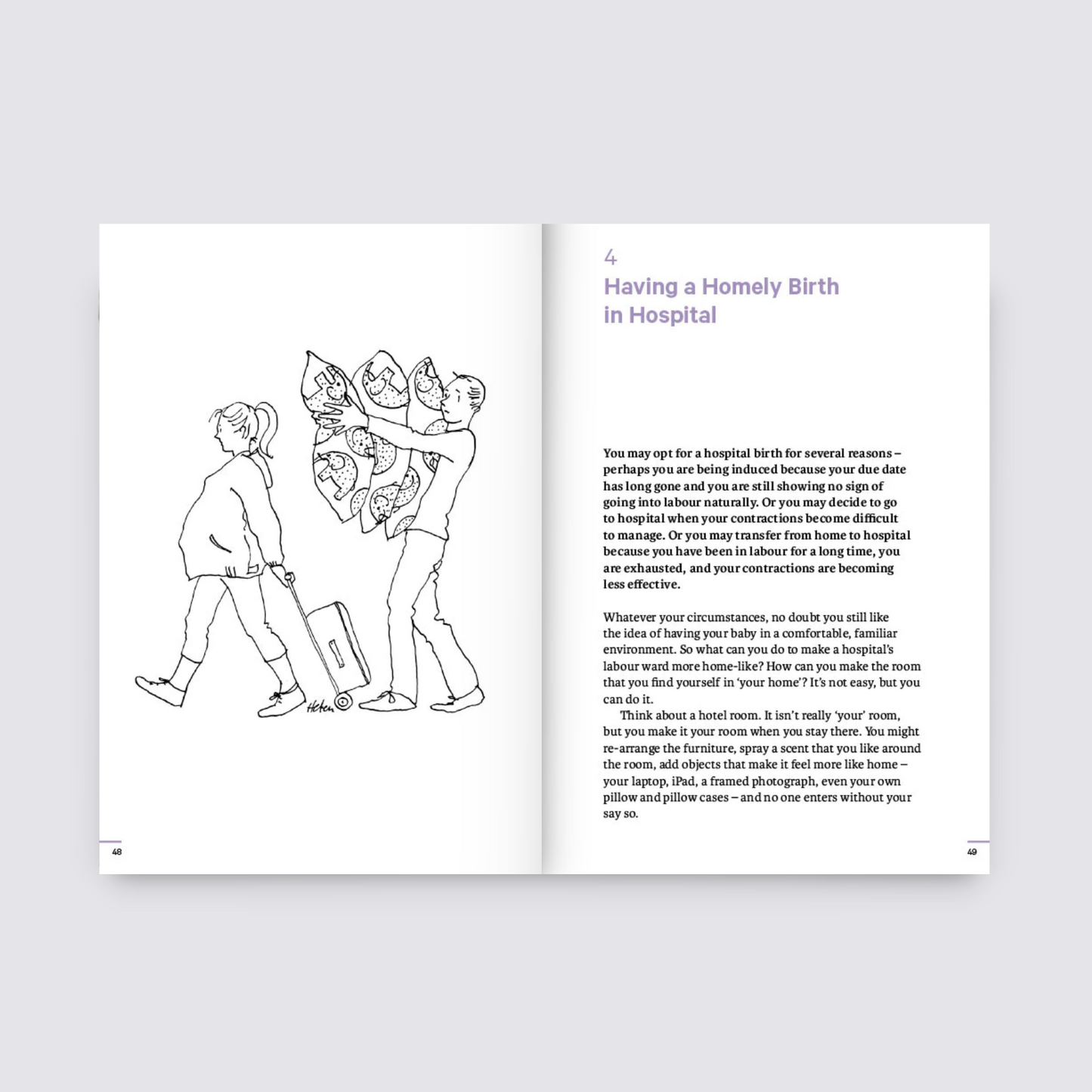 Helen

48

4

Having a Homely Birth in Hospital

You may opt for a hospital birth for several reasons – perhaps you are being induced because your due date has long gone and you are still showing no sign of going into labour naturally. Or you may decide to go to hospital when your contractions become difficult to manage. Or you may transfer from home to hospital because you have been in labour for a long time, you are exhausted, and your contractions are becoming less effective.

Whatever your circumstances, no doubt you still like the idea of having your baby in a comfortable, familiar environment. So what can you do to make a hospital's labour ward more home-like? How can you make the room that you find yourself in 'your home'? It's not easy, but you can do it.

Think about a hotel room. It isn't really 'your' room, but you make it your room when you stay there. You might re-arrange the furniture, spray a scent that you like around the room, add objects that make it feel more like home – your laptop, iPad, a framed photograph, even your own pillow and pillow cases – and no one enters without your say so.

49